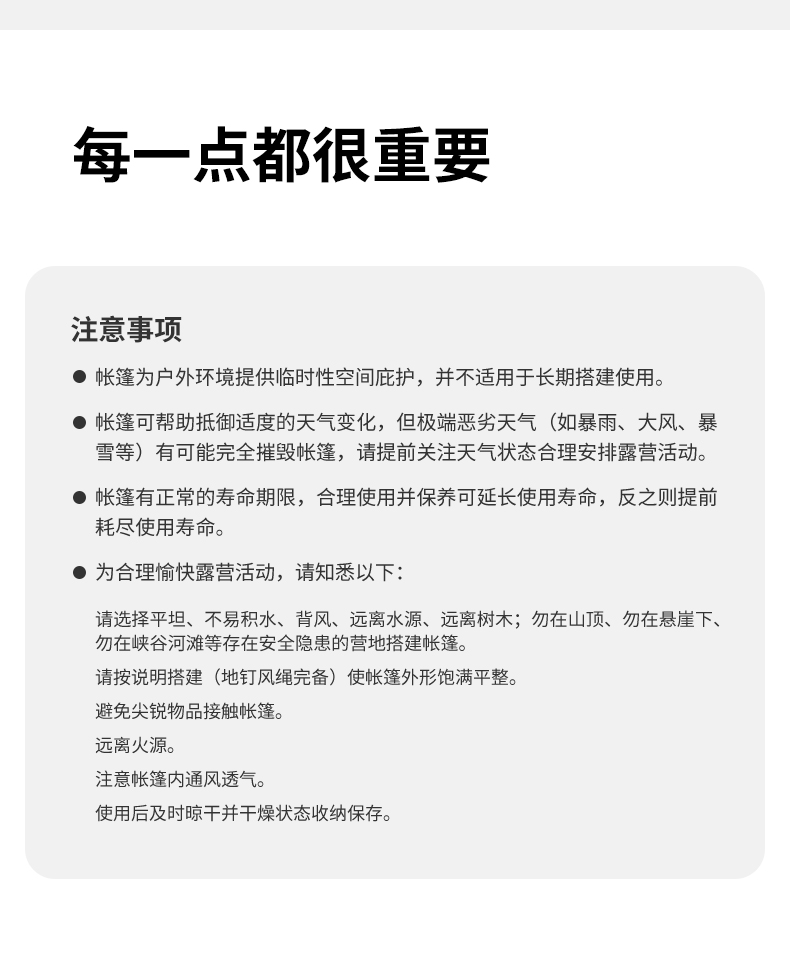 每一点都很重要

注意事项

● 帐篷为户外环境提供临时性空间庇护，并不适用于长期搭建使用。

● 帐篷可帮助抵御适度的天气变化，但极端恶劣天气（如暴雨、大风、暴雪等）有可能完全摧毁帐篷，请提前关注天气状态合理安排露营活动。

● 帐篷有正常的寿命期限，合理使用并保养可延长使用寿命，反之则提前耗尽使用寿命。

● 为合理愉快露营活动，请知悉以下：

请选择平坦、不易积水、背风、远离水源、远离树木；勿在山顶、勿在悬崖下、勿在峡谷河滩等存在安全隐患的营地搭建帐篷。

请按说明搭建（地钉风绳完备）使帐篷外形饱满平整。

避免尖锐物品接触帐篷。

远离火源。

注意帐篷内通风透气。

使用后及时晾干并干燥状态收纳保存。